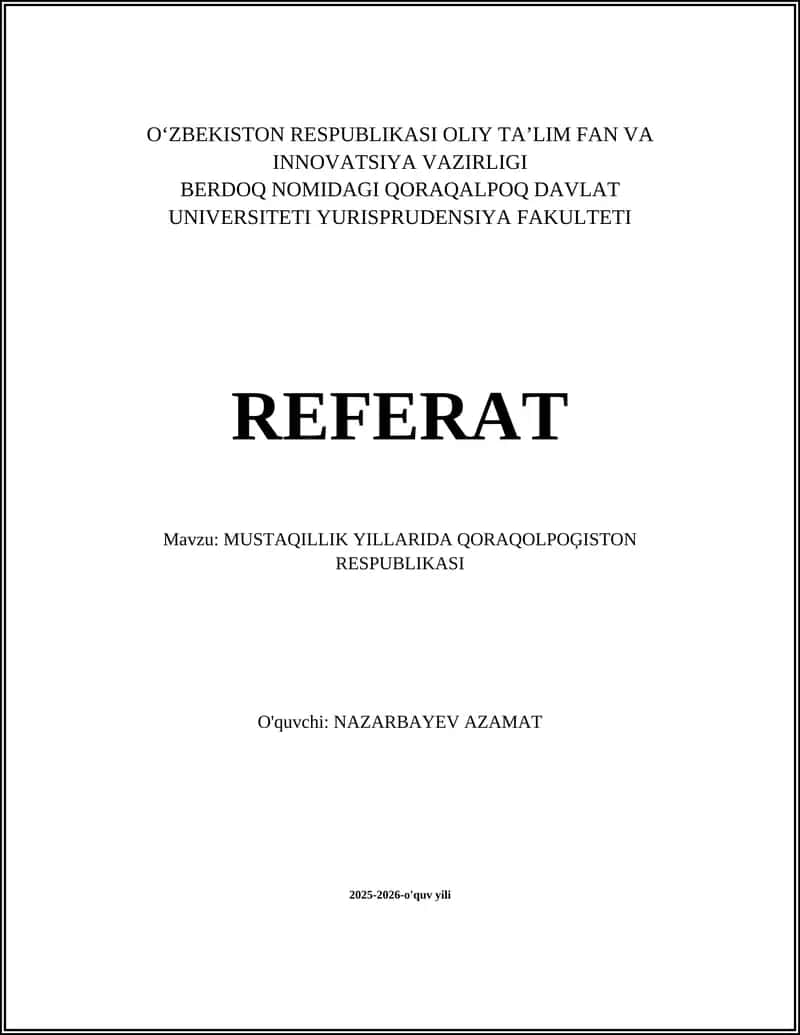 O‘ZBEKISTON RESPUBLIKASI OLIY TA’LIM FAN VA INNOVATSIYA VAZIRLIGI
BERDOQ NOMIDAGI QORAQALPOQ DAVLAT UNIVERSITETI YURISPRUDENSIYA FAKULTETI

REFERAT

Mavzu: MUSTAQILLIK YILLARIDA QORAQOLPOĢISTON RESPUBLIKASI

O'quvchi: NAZARBAYEV AZAMAT

2025-2026-o'quv yili